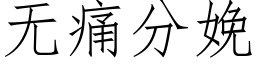 无痛分娩